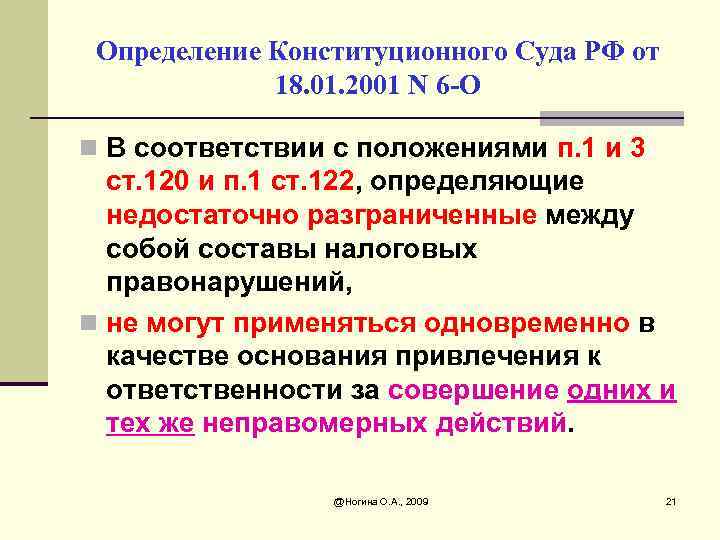 Определение Конституционного Суда РФ от 18.01.2001 N 6-О

В соответствии с положениями п.1 и 3 ст.120 и п.1 ст.122, определяющие недостаточно разграниченные между собой составы налоговых правонарушений,

не могут применяться одновременно в качестве основания привлечения к ответственности за совершение одних и тех же неправомерных действий.

@Ногина О.А., 2009

21